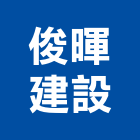 俊暉
建設